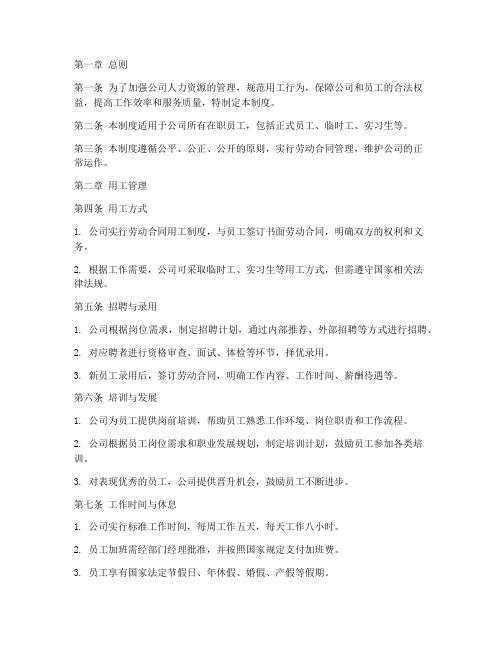 第一章 总则

第一条 为了加强公司人力资源的管理，规范用工行为，保障公司和员工的合法权益，提高工作效率和服务质量，特制定本制度。

第二条 本制度适用于公司所有在职员工，包括正式员工、临时工、实习生等。

第三条 本制度遵循公平、公正、公开的原则，实行劳动合同管理，维护公司的正常运作。

第二章 用工管理

第四条 用工方式

1. 公司实行劳动合同用工制度，与员工签订书面劳动合同，明确双方的权利和义务。

2. 根据工作需要，公司可采取临时工、实习生等用工方式，但需遵守国家相关法律法规。

第五条 招聘与录用

1. 公司根据岗位需求，制定招聘计划，通过内部推荐、外部招聘等方式进行招聘。

2. 对应聘者进行资格审查、面试、体检等环节，择优录用。

3. 新员工录用后，签订劳动合同，明确工作内容、工作时间、薪酬待遇等。

第六条 培训与发展

1. 公司为员工提供岗前培训，帮助员工熟悉工作环境、岗位职责和工作流程。

2. 公司根据员工岗位需求和职业发展规划，制定培训计划，鼓励员工参加各类培训。

3. 对表现优秀的员工，公司提供晋升机会，鼓励员工不断进步。

第七条 工作时间与休息

1. 公司实行标准工作时间，每周工作五天，每天工作八小时。

2. 员工加班需经部门经理批准，并按照国家规定支付加班费。

3. 员工享有国家法定节假日、年休假、婚假、产假等假期。